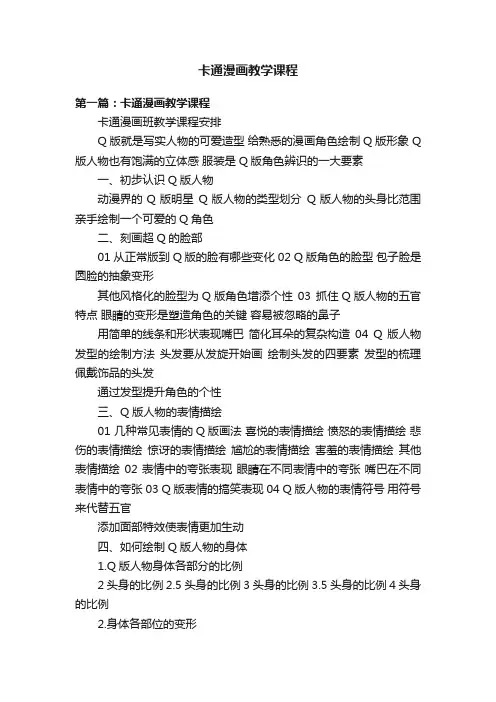 卡通漫画教学课程

第一篇：卡通漫画教学课程

卡通漫画班教学课程安排

Q 版就是写实人物的可爱造型 给熟悉的漫画角色绘制 Q 版形象 Q 版人物也有饱满的立体感 服装是 Q 版角色辨识的一大要素

一、初步认识 Q 版人物

动漫界的 Q 版明星 Q 版人物的类型划分 Q 版人物的头身比范围 亲手绘制一个可爱的 Q 角色

二、刻画超 Q 的脸部

01 从正常版到 Q 版的脸有哪些变化 02 Q 版角色的脸型 包子脸是圆脸的抽象变形

其他风格化的脸型为 Q 版角色增添个性 03 抓住 Q 版人物的五官特点 眼睛的变形是塑造角色的关键 容易被忽略的鼻子

用简单的线条和形状表现嘴巴 简化耳朵的复杂构造 04 Q 版人物发型的绘制方法 头发要从发旋开始画 绘制头发的四要素 发型的梳理 佩戴饰品的头发

通过发型提升角色的个性

三、Q 版人物的表情描绘

01 几种常见表情的 Q 版画法 喜悦的表情描绘 愤怒的表情描绘 悲伤的表情描绘 惊讶的表情描绘 尴尬的表情描绘 害羞的表情描绘 其他表情描绘 02 表情中的夸张表现 眼睛在不同表情中的夸张 嘴巴在不同表情中的夸张 03 Q 版表情的搞笑表现 04 Q 版人物的表情符号 用符号来代替五官

添加面部特效使表情更加生动

四、如何绘制 Q 版人物的身体

1.Q 版人物身体各部分的比例

2 头身的比例 2.5 头身的比例 3 头身的比例 3.5 头身的比例 4 头身的比例

2.身体各部位的变形